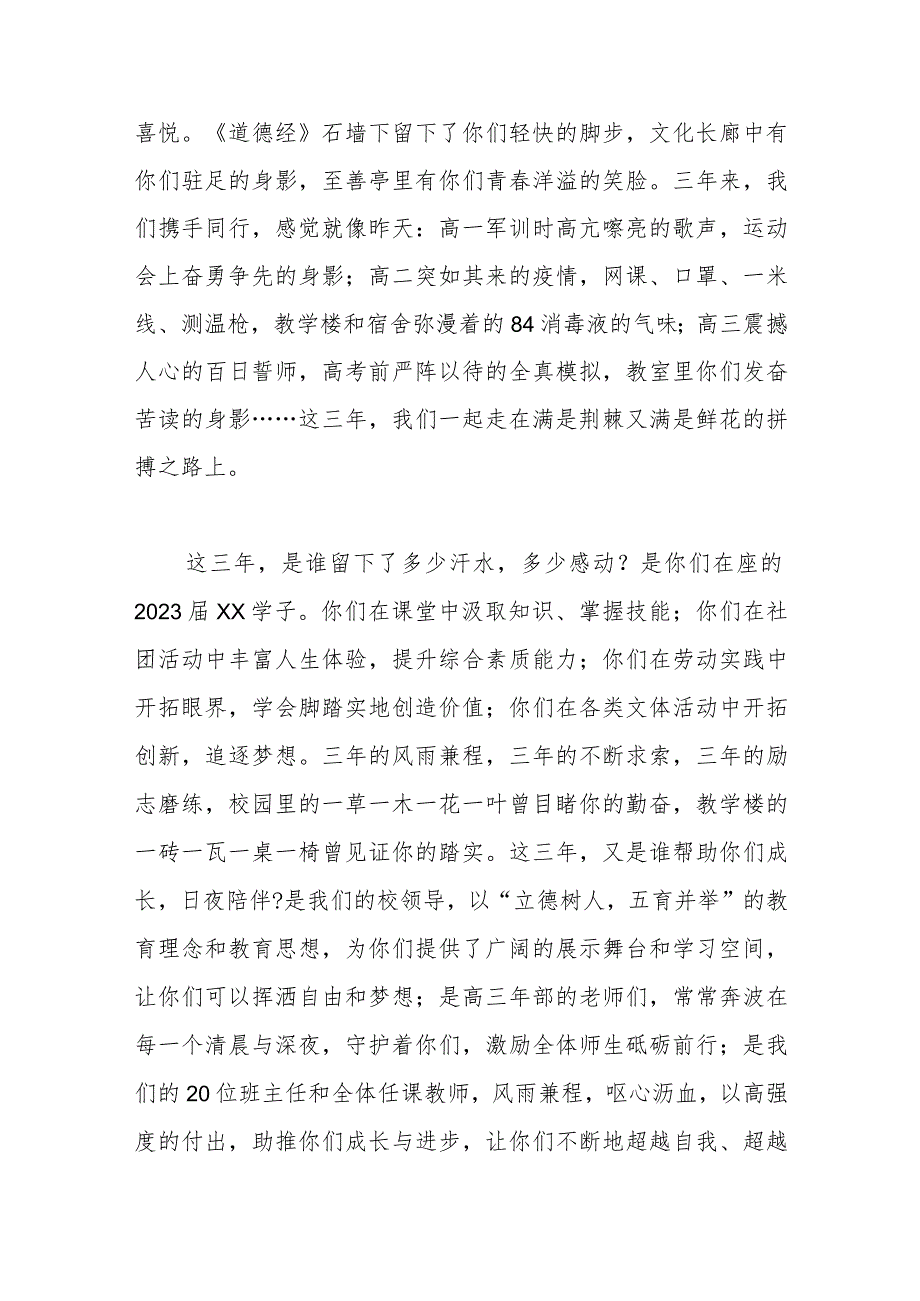 喜悦。《道德经》石墙下留下了你们轻快的脚步，文化长廊中有你们驻足的身影，至善亭里有你们青春洋溢的笑脸。三年来，我们携手同行，感觉就像昨天：高一军训时高亢嘹亮的歌声，运动会上奋勇争先的身影；高二突如其来的疫情，网课、口罩、一米线、测温枪，教学楼和宿舍弥漫着的84消毒液的气味；高三震撼人心的百日誓师，高考前严阵以待的全真模拟，教室里你们发奋苦读的身影……这三年，我们一起走在满是荆棘又满是鲜花的拼搏之路上。

这三年，是谁留下了多少汗水，多少感动？是你们在座的2023届XX学子。你们在课堂中汲取知识、掌握技能；你们在社团活动中丰富人生体验，提升综合素质能力；你们在劳动实践中开拓眼界，学会脚踏实地创造价值；你们在各类文体活动中开拓创新，追逐梦想。三年的风雨兼程，三年的不断求索，三年的励志磨练，校园里的一草一木一花一叶曾目睹你的勤奋，教学楼的一砖一瓦一桌一椅曾见证你的踏实。这三年，又是谁帮助你们成长，日夜陪伴?是我们的校领导，以“立德树人，五育并举”的教育理念和教育思想，为你们提供了广阔的展示舞台和学习空间，让你们可以挥洒自由和梦想；是高三年部的老师们，常常奔波在每一个清晨与深夜，守护着你们，激励全体师生砥砺前行；是我们的20位班主任和全体任课教师，风雨兼程，呕心沥血，以高强度的付出，助推你们成长与进步，让你们不断地超越自我、超越